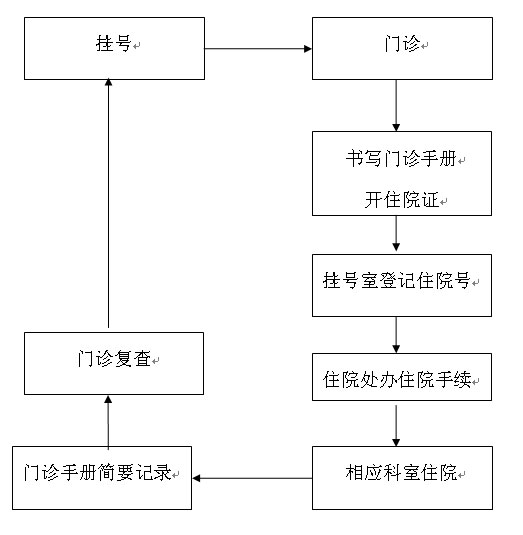 挂号

门诊

书写门诊手册

开住院证

挂号室登记住院号

住院处办住院手续

相应科室住院

门诊手册简要记录

门诊复查